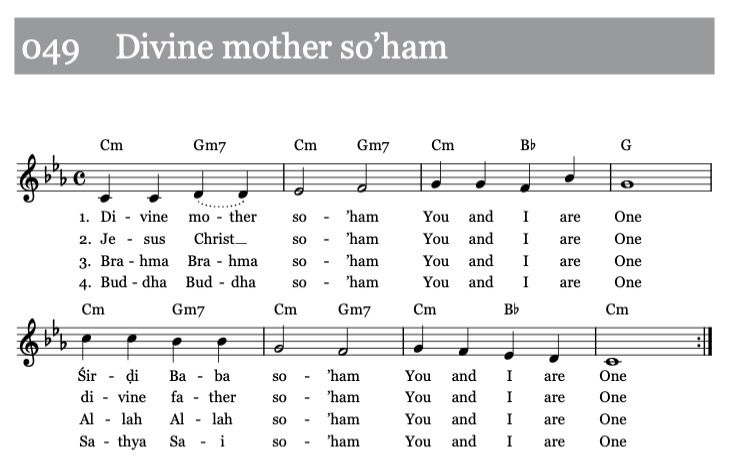 049 Divine mother so'ham

Cm Gm7 Cm Gm7 Cm B♭ G

1. Di - vine mo - ther so - 'ham You and I are One
2. Je - sus Christ_ so - 'ham You and I are One
3. Bra - hma Bra - hma so - 'ham You and I are One
4. Bud - dha Bud - dha so - 'ham You and I are One

Cm Gm7 Cm Gm7 Cm B♭ Cm

Śir - ḍi Ba - ba so - 'ham You and I are One
di - vine fa - ther so - 'ham You and I are One
Al - lah Al - lah so - 'ham You and I are One
Sa - thya Sa - i so - 'ham You and I are One